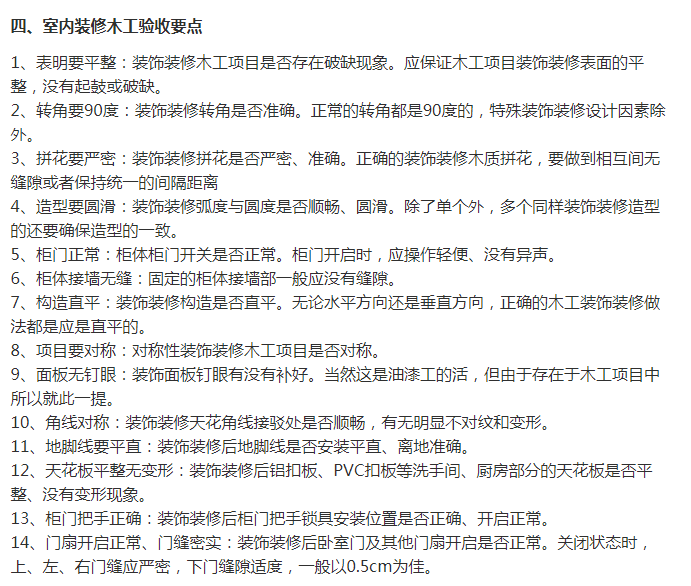 四、室内装修木工验收要点

1、表明要平整：装饰装修木工项目是否存在破缺现象。应保证木工项目装饰装修表面的平整，没有起鼓或破缺。
2、转角要90度：装饰装修转角是否准确。正常的转角都是90度的，特殊装饰装修设计因素除外。
3、拼花要严密：装饰装修拼花是否严密、准确。正确的装饰装修木质拼花，要做到相互间无缝隙或者保持统一的间隔距离
4、造型要圆滑：装饰装修弧度与圆度是否顺畅、圆滑。除了单个外，多个同样装饰装修造型的还要确保造型的一致。
5、柜门正常：柜体柜门开关是否正常。柜门开启时，应操作轻便、没有异声。
6、柜体接墙无缝：固定的柜体接墙部一般应没有缝隙。
7、构造直平：装饰装修构造是否直平。无论水平方向还是垂直方向，正确的木工装饰装修做法都是应是直平的。
8、项目要对称：对称性装饰装修木工项目是否对称。
9、面板无钉眼：装饰面板钉眼有没有补好。当然这是油漆工的活，但由于存在于木工项目中所以就此一提。
10、角线对称：装饰装修天花角线接驳处是否顺畅，有无明显不对纹和变形。
11、地脚线要平直：装饰装修后地脚线是否安装平直、离地准确。
12、天花板平整无变形：装饰装修后铝扣板、PVC扣板等洗手间、厨房部分的天花板是否平整、没有变形现象。
13、柜门把手正确：装饰装修后柜门把手锁具安装位置是否正确、开启正常。
14、门扇开启正常、门缝密实：装饰装修后卧室门及其他门扇开启是否正常。关闭状态时，上、左、右门缝应严密，下门缝隙适度，一般以0.5cm为佳。